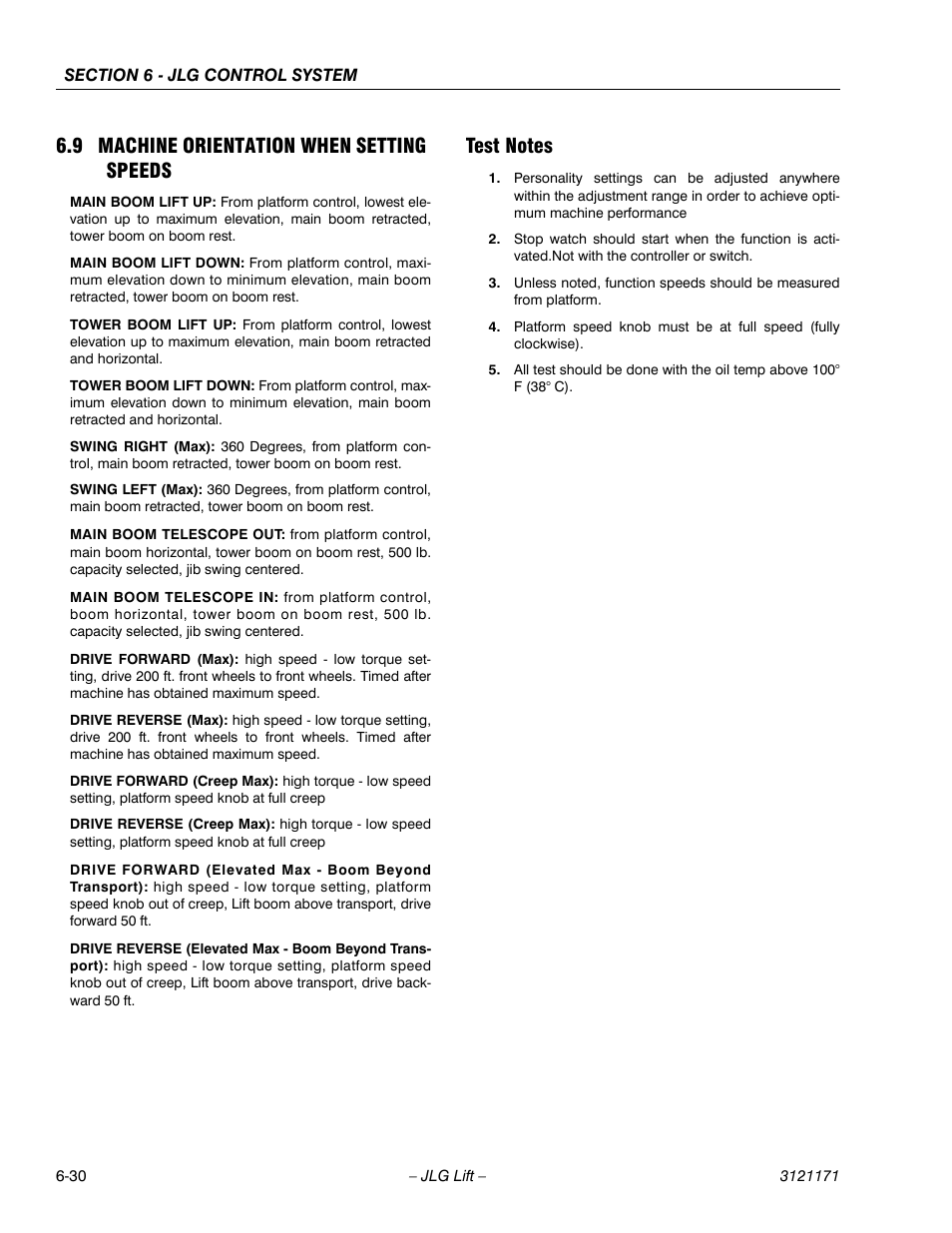 SECTION 6 - JLG CONTROL SYSTEM

6.9 MACHINE ORIENTATION WHEN SETTING SPEEDS

MAIN BOOM LIFT UP: From platform control, lowest elevation up to maximum elevation, main boom retracted, tower boom on boom rest.

MAIN BOOM LIFT DOWN: From platform control, maximum elevation down to minimum elevation, main boom retracted, tower boom on boom rest.

TOWER BOOM LIFT UP: From platform control, lowest elevation up to maximum elevation, main boom retracted and horizontal.

TOWER BOOM LIFT DOWN: From platform control, maximum elevation down to minimum elevation, main boom retracted and horizontal.

SWING RIGHT (Max): 360 Degrees, from platform control, main boom retracted, tower boom on boom rest.

SWING LEFT (Max): 360 Degrees, from platform control, main boom retracted, tower boom on boom rest.

MAIN BOOM TELESCOPE OUT: from platform control, main boom horizontal, tower boom on boom rest, 500 lb. capacity selected, jib swing centered.

MAIN BOOM TELESCOPE IN: from platform control, boom horizontal, tower boom on boom rest, 500 lb. capacity selected, jib swing centered.

DRIVE FORWARD (Max): high speed - low torque setting, drive 200 ft. front wheels to front wheels. Timed after machine has obtained maximum speed.

DRIVE REVERSE (Max): high speed - low torque setting, drive 200 ft. front wheels to front wheels. Timed after machine has obtained maximum speed.

DRIVE FORWARD (Creep Max): high torque - low speed setting, platform speed knob at full creep

DRIVE REVERSE (Creep Max): high torque - low speed setting, platform speed knob at full creep

DRIVE FORWARD (Elevated Max - Boom Beyond Transport): high speed - low torque setting, platform speed knob out of creep, Lift boom above transport, drive forward 50 ft.

DRIVE REVERSE (Elevated Max - Boom Beyond Transport): high speed - low torque setting, platform speed knob out of creep, Lift boom above transport, drive backward 50 ft.

Test Notes

1. Personality settings can be adjusted anywhere within the adjustment range in order to achieve optimum machine performance

2. Stop watch should start when the function is activated.Not with the controller or switch.

3. Unless noted, function speeds should be measured from platform.

4. Platform speed knob must be at full speed (fully clockwise).

5. All test should be done with the oil temp above 100° F (38° C).

6-30 – JLG Lift – 3121171